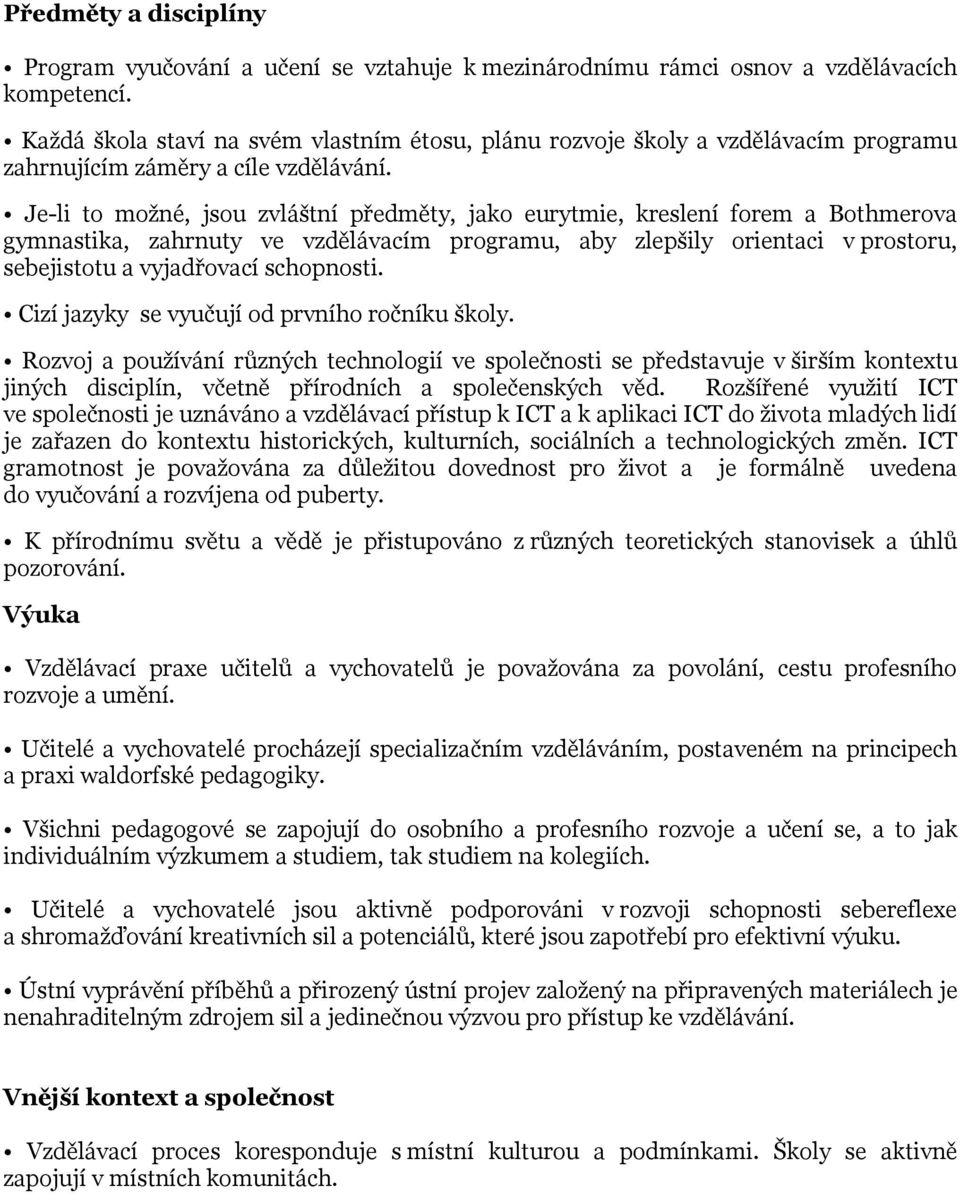 Předměty a disciplíny

• Program vyučování a učení se vztahuje k mezinárodnímu rámci osnov a vzdělávacích kompetencí.

• Každá škola staví na svém vlastním étosu, plánu rozvoje školy a vzdělávacím programu zahrnujícím záměry a cíle vzdělávání.

• Je-li to možné, jsou zvláštní předměty, jako eurytmie, kreslení forem a Bothmerova gymnastika, zahrnuty ve vzdělávacím programu, aby zlepšily orientaci v prostoru, sebejistotu a vyjadřovací schopnosti.

• Cizí jazyky se vyučují od prvního ročníku školy.

• Rozvoj a používání různých technologií ve společnosti se představuje v širším kontextu jiných disciplín, včetně přírodních a společenských věd. Rozšířené využití ICT ve společnosti je uznáváno a vzdělávací přístup k ICT a k aplikaci ICT do života mladých lidí je zařazen do kontextu historických, kulturních, sociálních a technologických změn. ICT gramotnost je považována za důležitou dovednost pro život a je formálně uvedena do vyučování a rozvíjena od puberty.

• K přírodnímu světu a vědě je přistupováno z různých teoretických stanovisek a úhlů pozorování.

Výuka

• Vzdělávací praxe učitelů a vychovatelů je považována za povolání, cestu profesního rozvoje a umění.

• Učitelé a vychovatelé procházejí specializačním vzděláváním, postaveném na principech a praxi waldorfské pedagogiky.

• Všichni pedagogové se zapojují do osobního a profesního rozvoje a učení se, a to jak individuálním výzkumem a studiem, tak studiem na kolegiích.

• Učitelé a vychovatelé jsou aktivně podporováni v rozvoji schopnosti sebereflexe a shromažďování kreativních sil a potenciálů, které jsou zapotřebí pro efektivní výuku.

• Ústní vyprávění příběhů a přirozený ústní projev založený na připravených materiálech je nenahraditelným zdrojem sil a jedinečnou výzvou pro přístup ke vzdělávání.

Vnější kontext a společnost

• Vzdělávací proces koresponduje s místní kulturou a podmínkami. Školy se aktivně zapojují v místních komunitách.